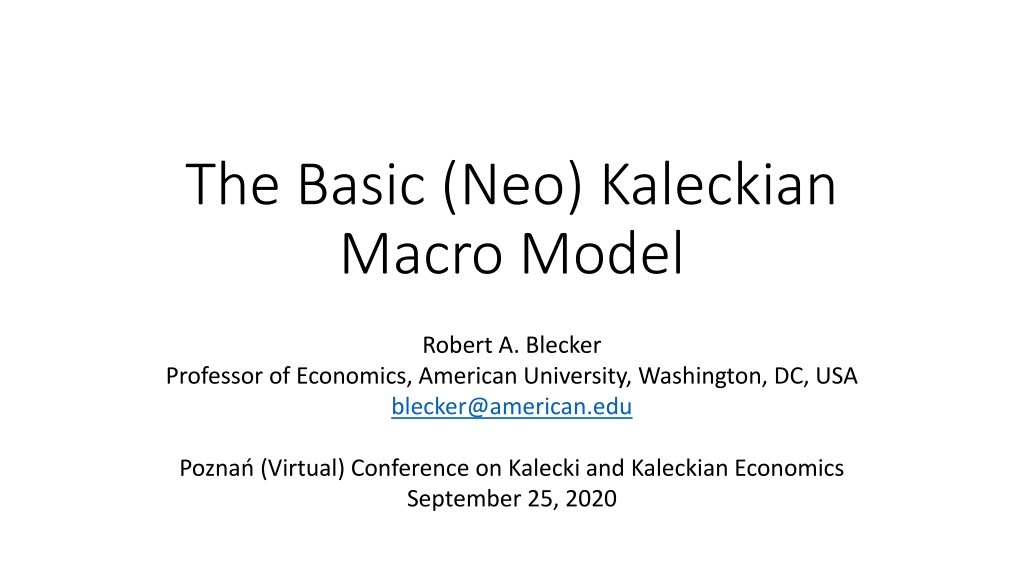 The Basic (Neo) Kaleckian Macro Model

Robert A. Blecker
Professor of Economics, American University, Washington, DC, USA
blecker@american.edu

Poznań (Virtual) Conference on Kalecki and Kaleckian Economics
September 25, 2020